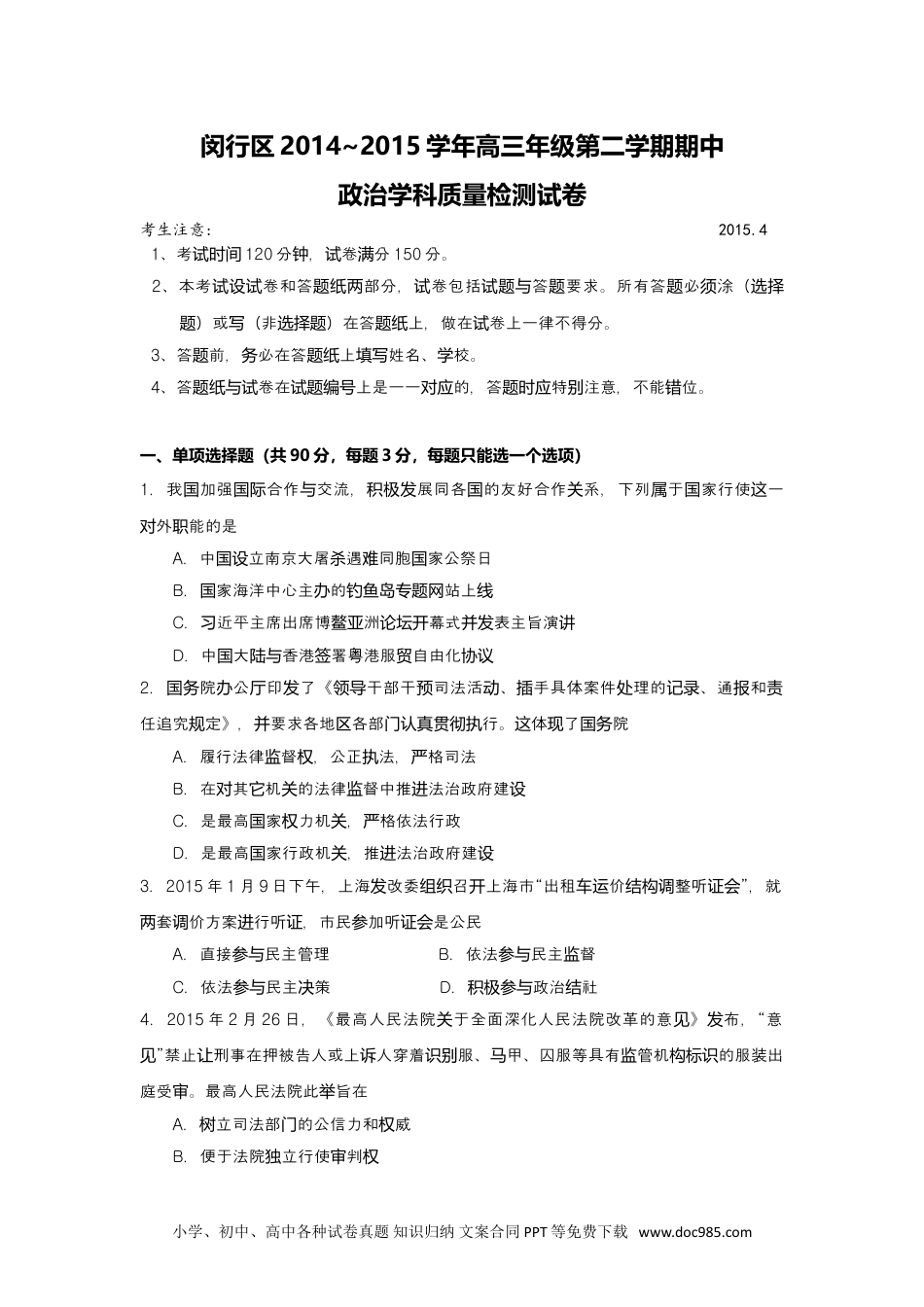 闵行区 2014~2015 学年高三年级第二学期期中

政治学科质量检测试卷

考生注意：　　2015.4

1、考试时间 120 分钟，试卷满分 150 分。

2、本考试设试卷和答题纸两部分，试卷包括试题与答题要求。所有答题必须涂（选择题）或写（非选择题）在答题纸上，做在试卷上一律不得分。

3、答题前，务必在答题纸上填写姓名、学校。

4、答题纸与试卷在试题编号上是一一对应的，答题时应特别注意，不能错位。

一、单项选择题（共 90 分，每题 3 分，每题只能选一个选项）

1. 我国加强国际合作与交流，积极发展同各国的友好合作关系，下列属于国家行使这一对外职能的是

A. 中国设立南京大屠杀遇难同胞国家公祭日

B. 国家海洋中心主办的钓鱼岛专题网站上线

C. 习近平主席出席博鳌亚洲论坛开幕式并发表主旨演讲

D. 中国大陆与香港签署粤港服贸自由化协议

2. 国务院办公厅印发了《领导干部干预司法活动、插手具体案件处理的记录、通报和责任追究规定》，并要求各地区各部门认真贯彻执行。这体现了国务院

A. 履行法律监督权，公正执法，严格司法

B. 在对其它机关的法律监督中推进法治政府建设

C. 是最高国家权力机关，严格依法行政

D. 是最高国家行政机关，推进法治政府建设

3. 2015 年 1 月 9 日下午，上海发改委组织召开上海市“出租车运价结构调整听证会”，就两套调价方案进行听证，市民参加听证会是公民

A. 直接参与民主管理　　B. 依法参与民主监督

C. 依法参与民主决策　　D. 积极参与政治结社

4. 2015 年 2 月 26 日，《最高人民法院关于全面深化人民法院改革的意见》发布，“意见”禁止让刑事在押被告人或上诉人穿着识别服、马甲、囚服等具有监管机构标识的服装出庭受审。最高人民法院此举旨在

A. 树立司法部门的公信力和权威

B. 便于法院独立行使审判权

小学、初中、高中各种试卷真题 知识归纳 文案合同 PPT 等免费下载 www.doc985.com